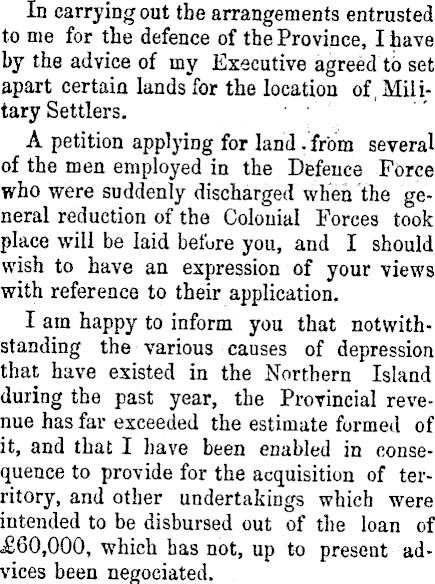 In carrying out the arrangements entrusted to me for the defence of the Province, I have by the advice of my Executive agreed to set apart certain lands for the location of Military Settlers.

A petition applying for land from several of the men employed in the Defence Force who were suddenly discharged when the general reduction of the Colonial Forces took place will be laid before you, and I should wish to have an expression of your views with reference to their application.

I am happy to inform you that notwithstanding the various causes of depression that have existed in the Northern Island during the past year, the Provincial revenue has far exceeded the estimate formed of it, and that I have been enabled in consequence to provide for the acquisition of territory, and other undertakings which were intended to be disbursed out of the loan of £60,000, which has not, up to present advices been negociated.